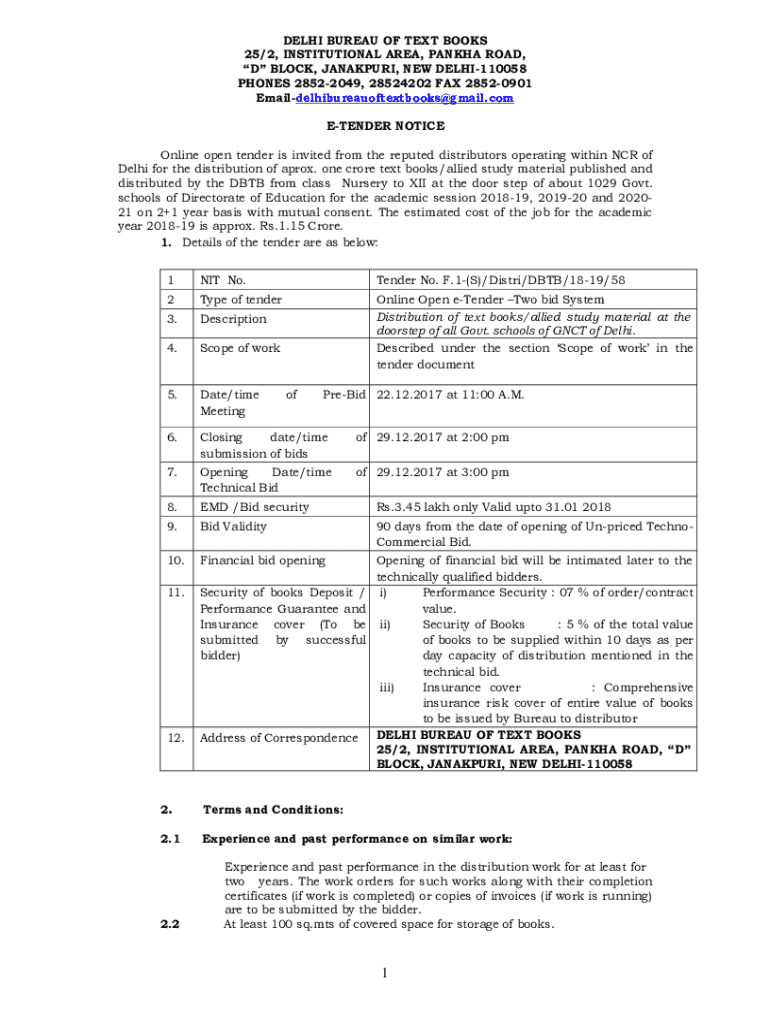 DELHI BUREAU OF TEXT BOOKS
25/2, INSTITUTIONAL AREA, PANKHA ROAD,
"D" BLOCK, JANAKPURI, NEW DELHI-110058
PHONES 2852-2049, 28524202 FAX 2852-0901
Email-delhibureauoftextbooks@gmail.com

E-TENDER NOTICE

Online open tender is invited from the reputed distributors operating within NCR of Delhi for the distribution of aprox. one crore text books/allied study material published and distributed by the DBTB from class Nursery to XII at the door step of about 1029 Govt. schools of Directorate of Education for the academic session 2018-19, 2019-20 and 2020-21 on 2+1 year basis with mutual consent. The estimated cost of the job for the academic year 2018-19 is approx. Rs.1.15 Crore.

1. Details of the tender are as below:

| 1 | NIT No. | Tender No. F.1-(S)/Distri/DBTB/18-19/58 |
|---|---|---|
| 2 | Type of tender | Online Open e-Tender –Two bid System |
| 3. | Description | Distribution of text books/allied study material at the doorstep of all Govt. schools of GNCT of Delhi. |
| 4. | Scope of work | Described under the section 'Scope of work' in the tender document |
| 5. | Date/time of Pre-Bid Meeting | 22.12.2017 at 11:00 A.M. |
| 6. | Closing date/time of submission of bids | 29.12.2017 at 2:00 pm |
| 7. | Opening Date/time of Technical Bid | 29.12.2017 at 3:00 pm |
| 8. | EMD /Bid security | Rs.3.45 lakh only Valid upto 31.01 2018 |
| 9. | Bid Validity | 90 days from the date of opening of Un-priced Techno-Commercial Bid. |
| 10. | Financial bid opening | Opening of financial bid will be intimated later to the technically qualified bidders. |
| 11. | Security of books Deposit / Performance Guarantee and Insurance cover (To be submitted by successful bidder) | i) Performance Security : 07 % of order/contract value. ii) Security of Books : 5 % of the total value of books to be supplied within 10 days as per day capacity of distribution mentioned in the technical bid. iii) Insurance cover : Comprehensive insurance risk cover of entire value of books to be issued by Bureau to distributor |
| 12. | Address of Correspondence | DELHI BUREAU OF TEXT BOOKS 25/2, INSTITUTIONAL AREA, PANKHA ROAD, "D" BLOCK, JANAKPURI, NEW DELHI-110058 |

2. Terms and Conditions:

2.1 Experience and past performance on similar work:

Experience and past performance in the distribution work for at least for two years. The work orders for such works along with their completion certificates (if work is completed) or copies of invoices (if work is running) are to be submitted by the bidder.

2.2 At least 100 sq.mts of covered space for storage of books.

1